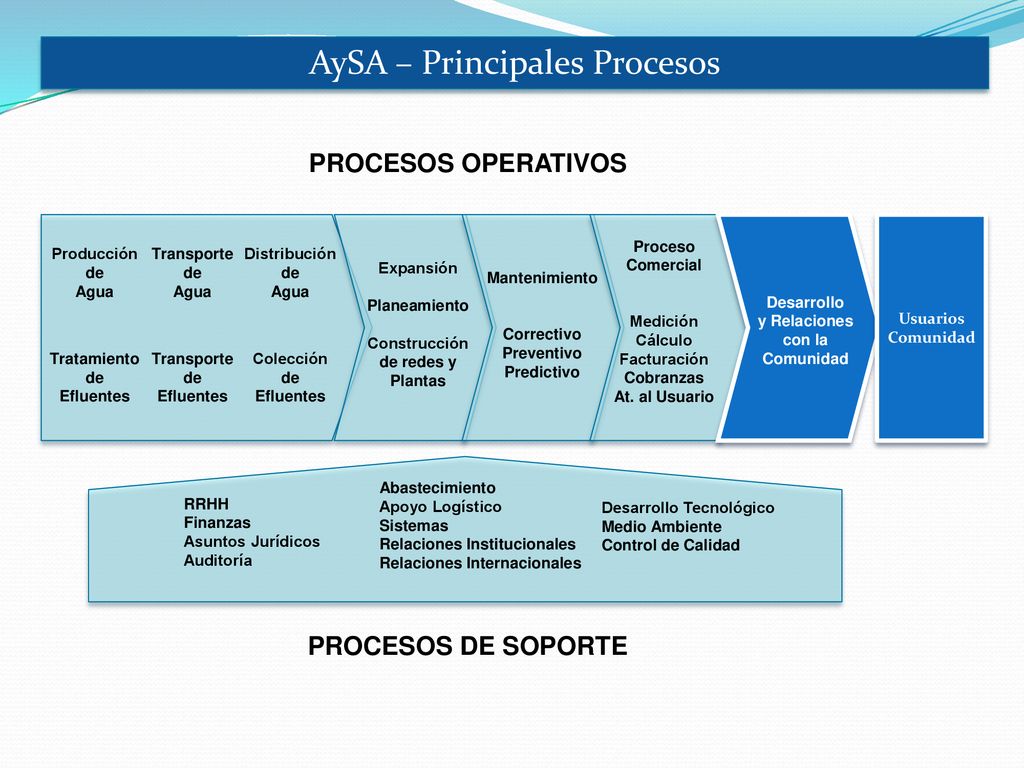 AySA – Principales Procesos

PROCESOS OPERATIVOS

Producción de Agua

Transporte de Agua

Distribución de Agua

Tratamiento de Efluentes

Transporte de Efluentes

Colección de Efluentes

Expansión

Planeamiento

Construcción de redes y Plantas

Mantenimiento

Correctivo
Preventivo
Predictivo

Proceso Comercial

Medición
Cálculo
Facturación
Cobranzas
At. al Usuario

Desarrollo y Relaciones con la Comunidad

Usuarios
Comunidad

RRHH
Finanzas
Asuntos Jurídicos
Auditoría

Abastecimiento
Apoyo Logístico
Sistemas
Relaciones Institucionales
Relaciones Internacionales

Desarrollo Tecnológico
Medio Ambiente
Control de Calidad

PROCESOS DE SOPORTE